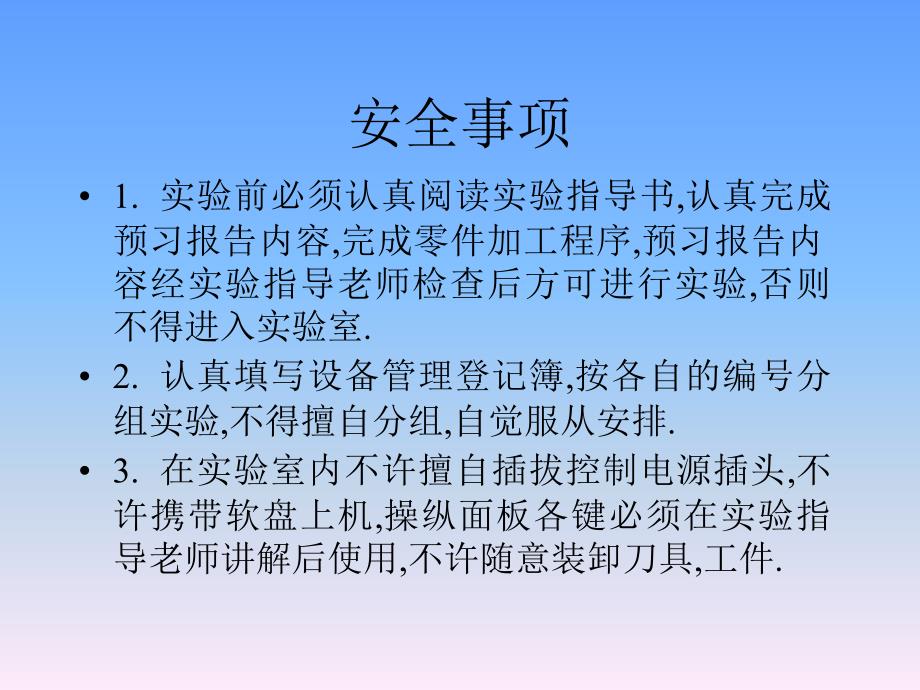 安全事项

• 1. 实验前必须认真阅读实验指导书,认真完成预习报告内容,完成零件加工程序,预习报告内容经实验指导老师检查后方可进行实验,否则不得进入实验室.

• 2. 认真填写设备管理登记簿,按各自的编号分组实验,不得擅自分组,自觉服从安排.

• 3. 在实验室内不许擅自插拔控制电源插头,不许携带软盘上机,操纵面板各键必须在实验指导老师讲解后使用,不许随意装卸刀具,工件.